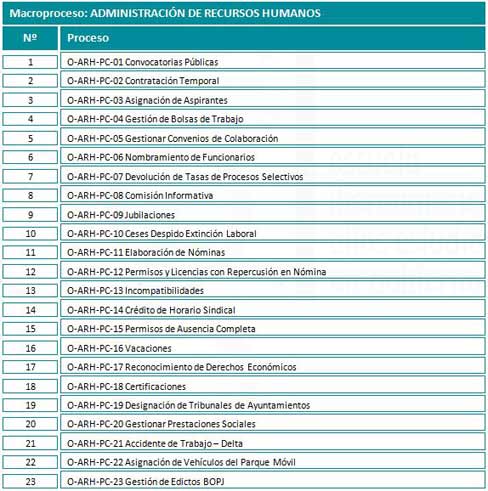 Macroproceso: ADMINISTRACIÓN DE RECURSOS HUMANOS

| Nº | Proceso |
|---|---|
| 1 | O-ARH-PC-01 Convocatorias Públicas |
| 2 | O-ARH-PC-02 Contratación Temporal |
| 3 | O-ARH-PC-03 Asignación de Aspirantes |
| 4 | O-ARH-PC-04 Gestión de Bolsas de Trabajo |
| 5 | O-ARH-PC-05 Gestionar Convenios de Colaboración |
| 6 | O-ARH-PC-06 Nombramiento de Funcionarios |
| 7 | O-ARH-PC-07 Devolución de Tasas de Procesos Selectivos |
| 8 | O-ARH-PC-08 Comisión Informativa |
| 9 | O-ARH-PC-09 Jubilaciones |
| 10 | O-ARH-PC-10 Ceses Despido Extinción Laboral |
| 11 | O-ARH-PC-11 Elaboración de Nóminas |
| 12 | O-ARH-PC-12 Permisos y Licencias con Repercusión en Nómina |
| 13 | O-ARH-PC-13 Incompatibilidades |
| 14 | O-ARH-PC-14 Crédito de Horario Sindical |
| 15 | O-ARH-PC-15 Permisos de Ausencia Completa |
| 16 | O-ARH-PC-16 Vacaciones |
| 17 | O-ARH-PC-17 Reconocimiento de Derechos Económicos |
| 18 | O-ARH-PC-18 Certificaciones |
| 19 | O-ARH-PC-19 Designación de Tribunales de Ayuntamientos |
| 20 | O-ARH-PC-20 Gestionar Prestaciones Sociales |
| 21 | O-ARH-PC-21 Accidente de Trabajo – Delta |
| 22 | O-ARH-PC-22 Asignación de Vehículos del Parque Móvil |
| 23 | O-ARH-PC-23 Gestión de Edictos BOPJ |